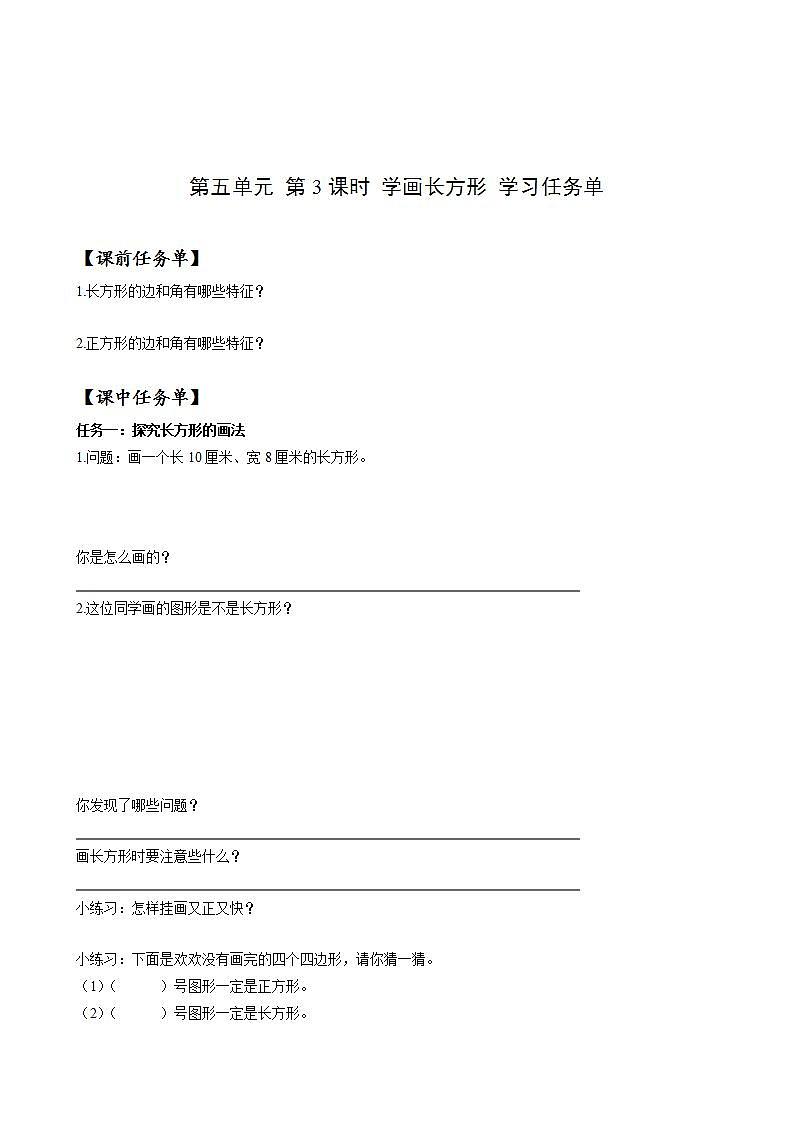 第五单元 第 3 课时 学画长方形 学习任务单

【课前任务单】

1.长方形的边和角有哪些特征？

2.正方形的边和角有哪些特征？

【课中任务单】

任务一：探究长方形的画法

1.问题：画一个长 10 厘米、宽 8 厘米的长方形。

你是怎么画的？

2.这位同学画的图形是不是长方形？

你发现了哪些问题？

画长方形时要注意些什么？

小练习：怎样挂画又正又快？

小练习：下面是欢欢没有画完的四个四边形，请你猜一猜。

（1）（　　）号图形一定是正方形。

（2）（　　）号图形一定是长方形。